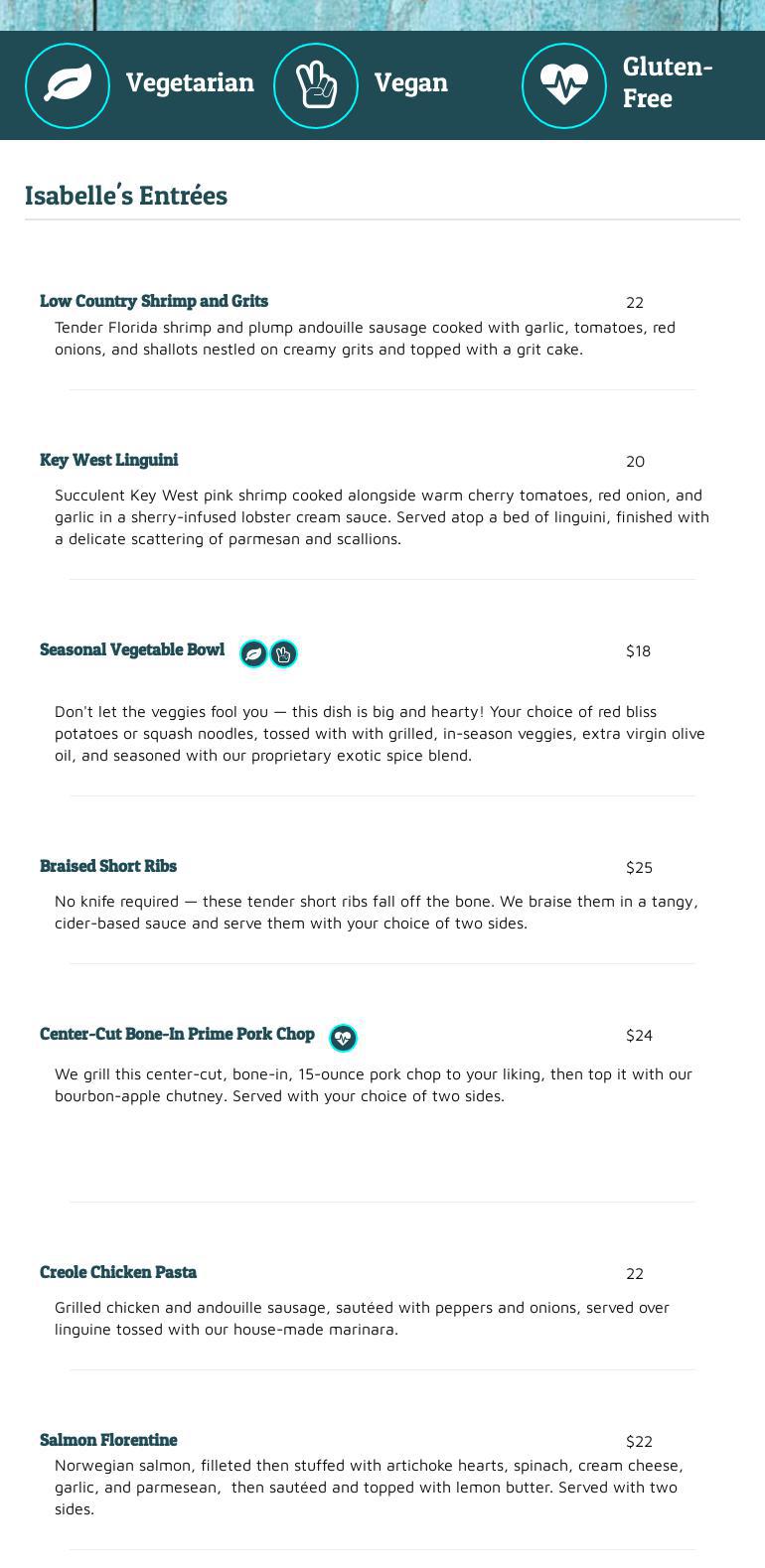 Vegetarian

Vegan

Gluten-Free

Isabelle's Entrées

Low Country Shrimp and Grits
22

Tender Florida shrimp and plump andouille sausage cooked with garlic, tomatoes, red onions, and shallots nestled on creamy grits and topped with a grit cake.

Key West Linguini
20

Succulent Key West pink shrimp cooked alongside warm cherry tomatoes, red onion, and garlic in a sherry-infused lobster cream sauce. Served atop a bed of linguini, finished with a delicate scattering of parmesan and scallions.

Seasonal Vegetable Bowl
$18

Don't let the veggies fool you — this dish is big and hearty! Your choice of red bliss potatoes or squash noodles, tossed with with grilled, in-season veggies, extra virgin olive oil, and seasoned with our proprietary exotic spice blend.

Braised Short Ribs
$25

No knife required — these tender short ribs fall off the bone. We braise them in a tangy, cider-based sauce and serve them with your choice of two sides.

Center-Cut Bone-In Prime Pork Chop
$24

We grill this center-cut, bone-in, 15-ounce pork chop to your liking, then top it with our bourbon-apple chutney. Served with your choice of two sides.

Creole Chicken Pasta
22

Grilled chicken and andouille sausage, sautéed with peppers and onions, served over linguine tossed with our house-made marinara.

Salmon Florentine
$22

Norwegian salmon, filleted then stuffed with artichoke hearts, spinach, cream cheese, garlic, and parmesean, then sautéed and topped with lemon butter. Served with two sides.